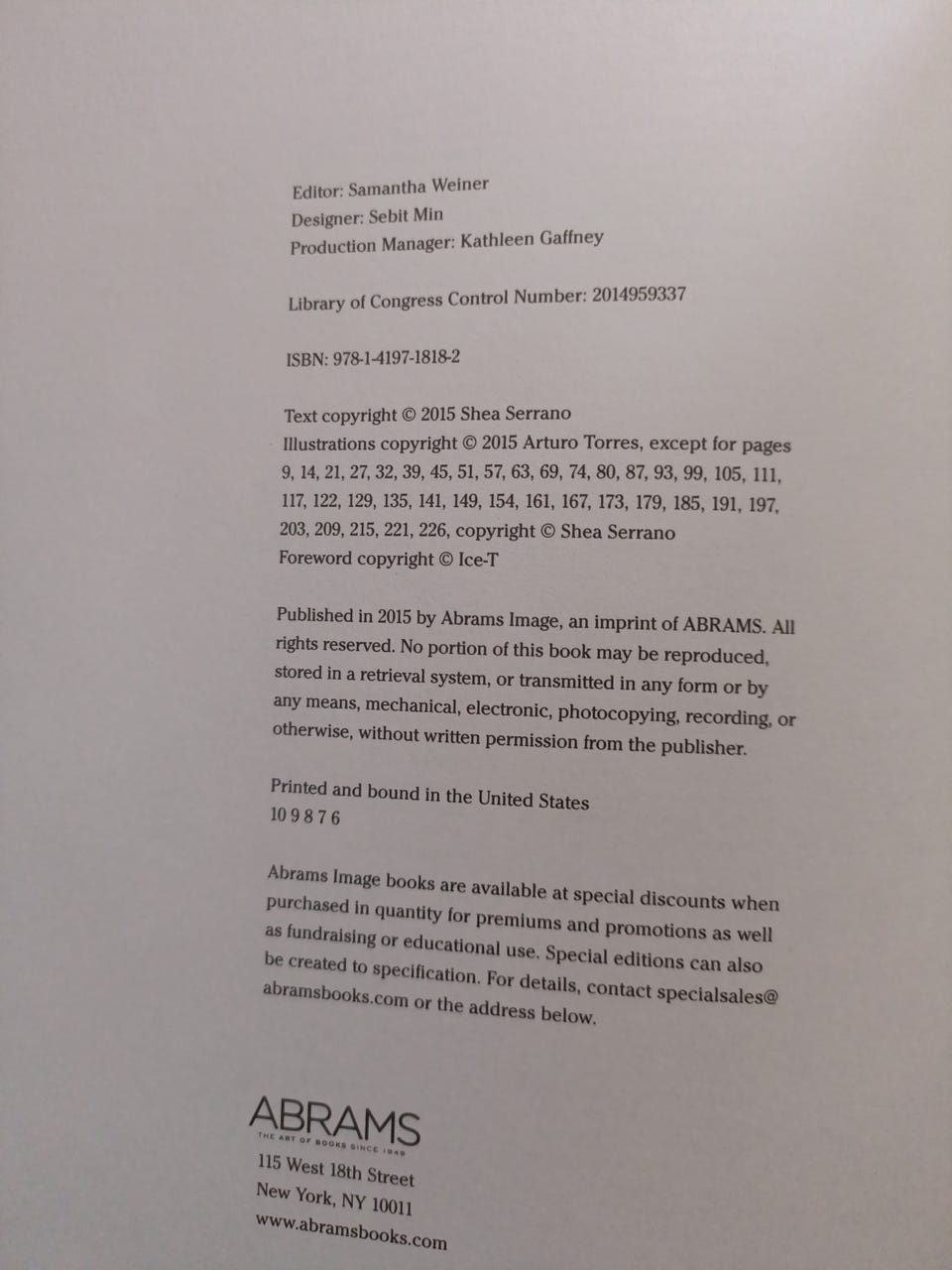 Editor: Samantha Weiner
Designer: Sebit Min
Production Manager: Kathleen Gaffney

Library of Congress Control Number: 2014959337

ISBN: 978-1-4197-1818-2

Text copyright © 2015 Shea Serrano
Illustrations copyright © 2015 Arturo Torres, except for pages 9, 14, 21, 27, 32, 39, 45, 51, 57, 63, 69, 74, 80, 87, 93, 99, 105, 111, 117, 122, 129, 135, 141, 149, 154, 161, 167, 173, 179, 185, 191, 197, 203, 209, 215, 221, 226, copyright © Shea Serrano
Foreword copyright © Ice-T

Published in 2015 by Abrams Image, an imprint of ABRAMS. All rights reserved. No portion of this book may be reproduced, stored in a retrieval system, or transmitted in any form or by any means, mechanical, electronic, photocopying, recording, or otherwise, without written permission from the publisher.

Printed and bound in the United States
10 9 8 7 6

Abrams Image books are available at special discounts when purchased in quantity for premiums and promotions as well as fundraising or educational use. Special editions can also be created to specification. For details, contact specialsales@abramsbooks.com or the address below.

ABRAMS
THE ART OF BOOKS SINCE 1949
115 West 18th Street
New York, NY 10011
www.abramsbooks.com